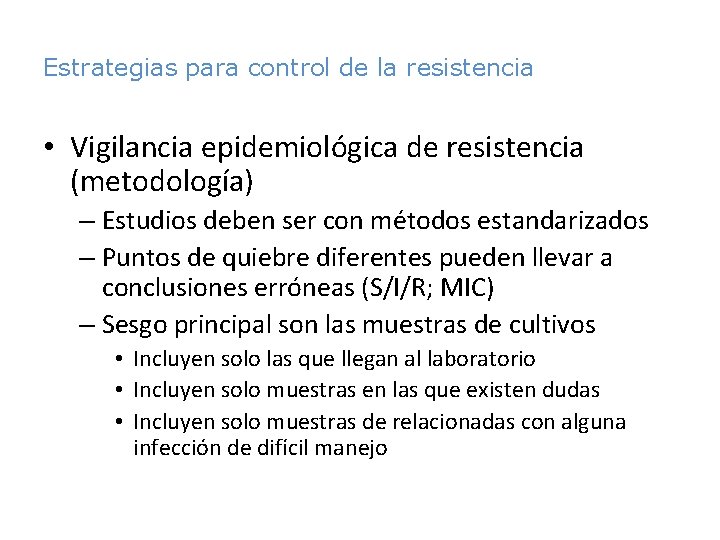 Estrategias para control de la resistencia

• Vigilancia epidemiológica de resistencia (metodología)
– Estudios deben ser con métodos estandarizados
– Puntos de quiebre diferentes pueden llevar a conclusiones erróneas (S/I/R; MIC)
– Sesgo principal son las muestras de cultivos
• Incluyen solo las que llegan al laboratorio
• Incluyen solo muestras en las que existen dudas
• Incluyen solo muestras de relacionadas con alguna infección de difícil manejo